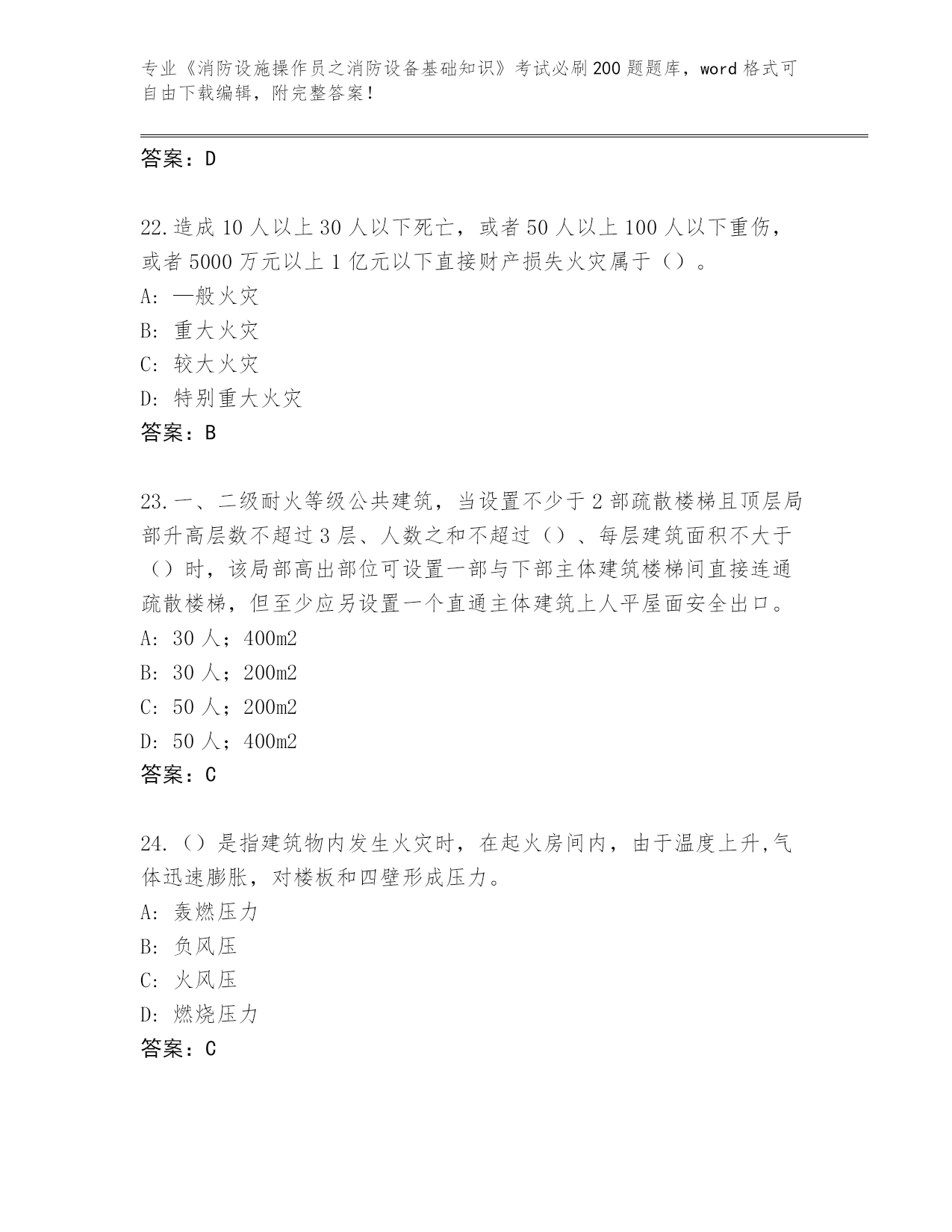 专业《消防设施操作员之消防设备基础知识》考试必刷200题题库，word格式可自由下载编辑，附完整答案！

答案：D

22.造成10人以上30人以下死亡，或者50人以上100人以下重伤，或者5000万元以上1亿元以下直接财产损失火灾属于（）。
A: 一般火灾
B: 重大火灾
C: 较大火灾
D: 特别重大火灾
答案：B

23.一、二级耐火等级公共建筑，当设置不少于2部疏散楼梯且顶层局部升高层数不超过3层、人数之和不超过（）、每层建筑面积不大于（）时，该局部高出部位可设置一部与下部主体建筑楼梯间直接连通疏散楼梯，但至少应另设置一个直通主体建筑上人平屋面安全出口。
A: 30人；400m2
B: 30人；200m2
C: 50人；200m2
D: 50人；400m2
答案：C

24.（）是指建筑物内发生火灾时，在起火房间内，由于温度上升,气体迅速膨胀，对楼板和四壁形成压力。
A: 轰燃压力
B: 负风压
C: 火风压
D: 燃烧压力
答案：C